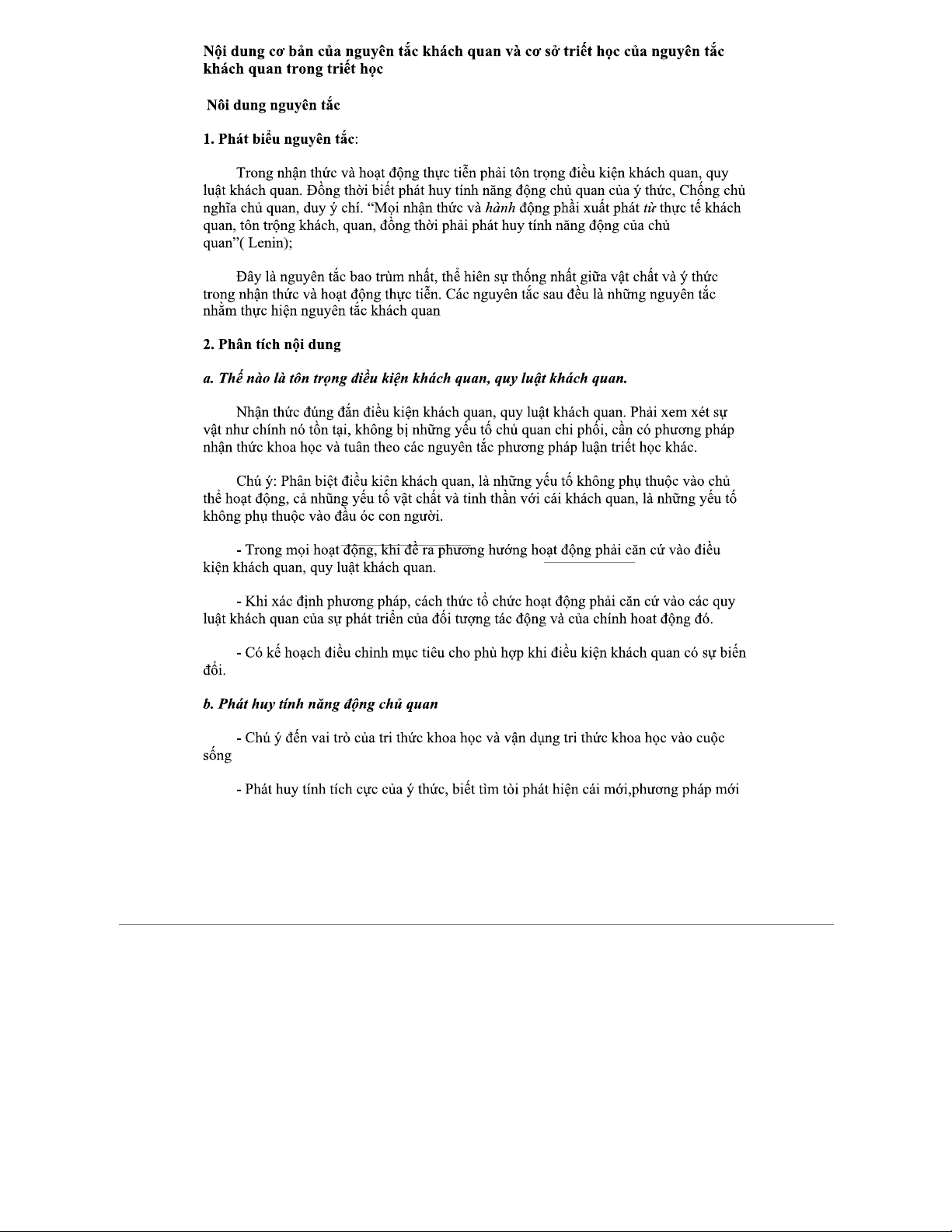 Nội dung cơ bản của nguyên tắc khách quan và cơ sở triết học của nguyên tắc khách quan trong triết học

Nôi dung nguyên tắc

1. Phát biểu nguyên tắc:

Trong nhận thức và hoạt động thực tiễn phải tôn trọng điều kiện khách quan, quy luật khách quan. Đồng thời biết phát huy tính năng động chủ quan của ý thức, Chống chủ nghĩa chủ quan, duy ý chí. “Mọi nhận thức và hành động phải xuất phát từ thực tế khách quan, tôn trộng khách, quan, đồng thời phải phát huy tính năng động của chủ quan”( Lenin);

Đây là nguyên tắc bao trùm nhất, thể hiên sự thống nhất giữa vật chất và ý thức trong nhận thức và hoạt động thực tiễn. Các nguyên tắc sau đều là những nguyên tắc nhằm thực hiện nguyên tắc khách quan

2. Phân tích nội dung

a. Thế nào là tôn trọng điều kiện khách quan, quy luật khách quan.

Nhận thức đúng đắn điều kiện khách quan, quy luật khách quan. Phải xem xét sự vật như chính nó tồn tại, không bị những yếu tố chủ quan chi phối, cần có phương pháp nhận thức khoa học và tuân theo các nguyên tắc phương pháp luận triết học khác.

Chú ý: Phân biệt điều kiện khách quan, là những yếu tố không phụ thuộc vào chủ thể hoạt động, cả những yếu tố vật chất và tinh thần với cái khách quan, là những yếu tố không phụ thuộc vào đầu óc con người.

- Trong mọi hoạt động, khi đề ra phương hướng hoạt động phải căn cứ vào điều kiện khách quan, quy luật khách quan.

- Khi xác định phương pháp, cách thức tổ chức hoạt động phải căn cứ vào các quy luật khách quan của sự phát triển của đối tượng tác động và của chính hoat động đó.

- Có kế hoạch điều chỉnh mục tiêu cho phù hợp khi điều kiện khách quan có sự biến đổi.

b. Phát huy tính năng động chủ quan

- Chú ý đến vai trò của tri thức khoa học và vận dụng tri thức khoa học vào cuộc sống

- Phát huy tính tích cực của ý thức, biết tìm tòi phát hiện cái mới,phương pháp mới